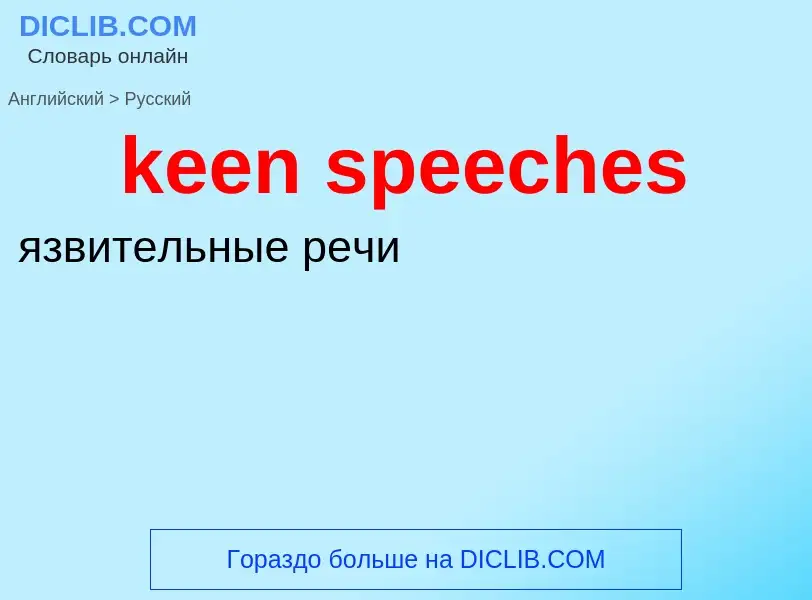 DICLIB.COM
Словарь онлайн

Английский > Русский

keen speeches

язвительные речи

Гораздо больше на DICLIB.COM